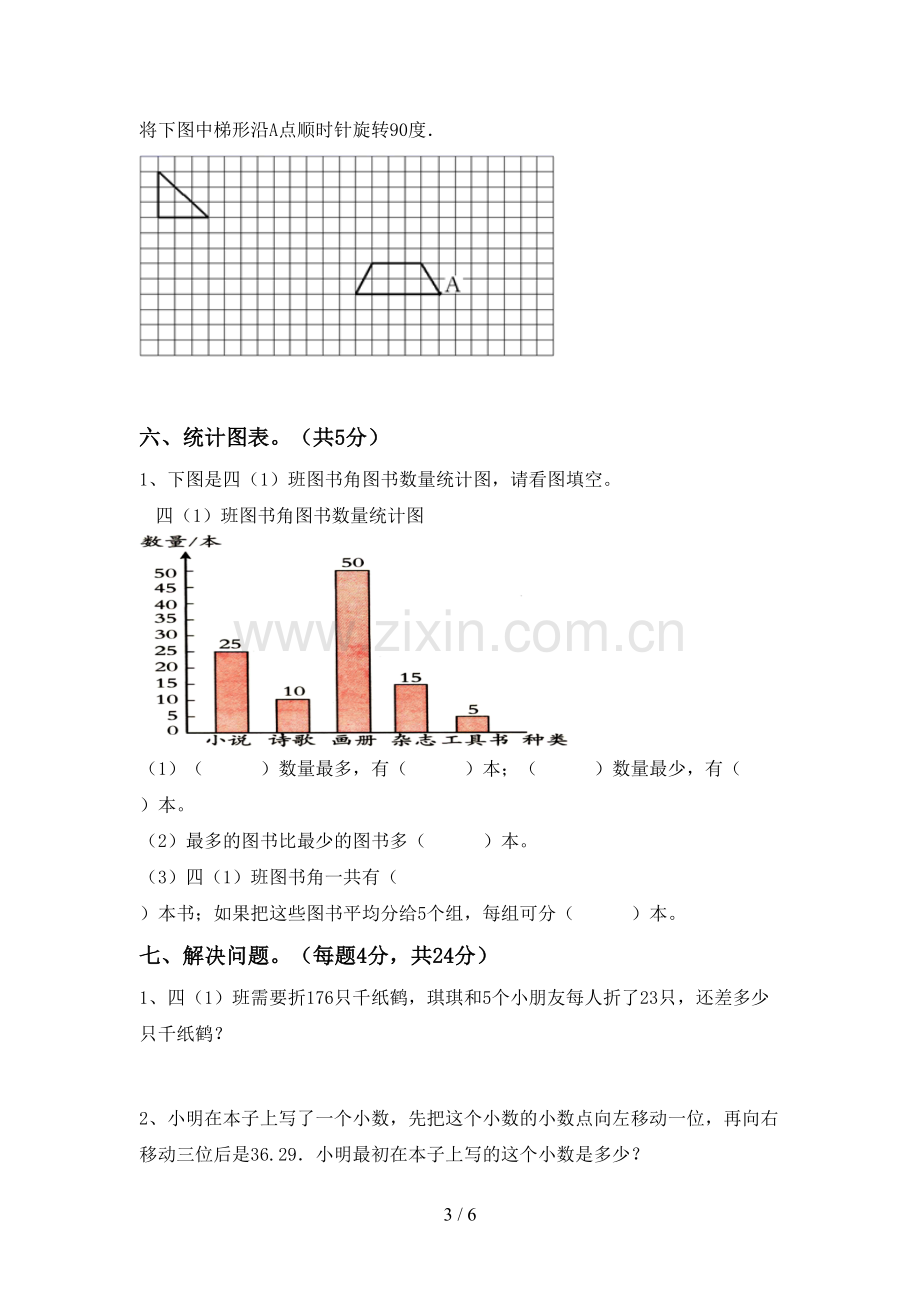 将下图中梯形沿A点顺时针旋转90度.

A

六、统计图表。（共5分）

1、下图是四（1）班图书角图书数量统计图，请看图填空。

四（1）班图书角图书数量统计图

数量/本

50
45
40
35
30
25
20
15
10
5
0

25
10
50
15
5

小说 诗歌 画册 杂志 工具书 种类

（1）（ ）数量最多，有（ ）本；（ ）数量最少，有（ ）本。

（2）最多的图书比最少的图书多（ ）本。

（3）四（1）班图书角一共有（ ）本书；如果把这些图书平均分给5个组，每组可分（ ）本。

七、解决问题。（每题4分，共24分）

1、四（1）班需要折176只千纸鹤，琪琪和5个小朋友每人折了23只，还差多少只千纸鹤？

2、小明在本子上写了一个小数，先把这个小数的小数点向左移动一位，再向右移动三位后是36.29．小明最初在本子上写的这个小数是多少？

3 / 6

www.zixin.com.cn